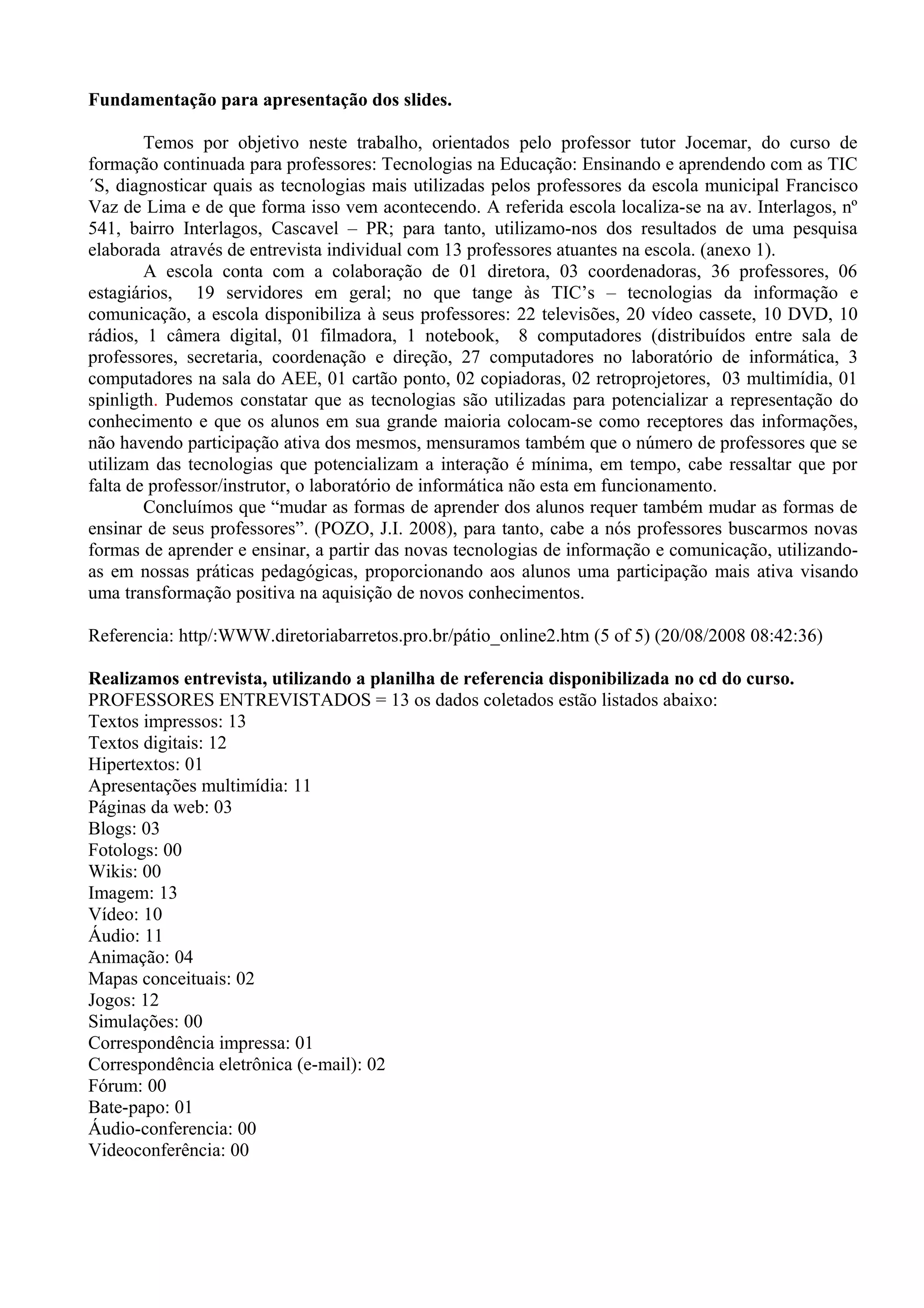 **Fundamentação para apresentação dos slides.**

Temos por objetivo neste trabalho, orientados pelo professor tutor Jocemar, do curso de formação continuada para professores: Tecnologias na Educação: Ensinando e aprendendo com as TIC ´S, diagnosticar quais as tecnologias mais utilizadas pelos professores da escola municipal Francisco Vaz de Lima e de que forma isso vem acontecendo. A referida escola localiza-se na av. Interlagos, nº 541, bairro Interlagos, Cascavel – PR; para tanto, utilizamo-nos dos resultados de uma pesquisa elaborada através de entrevista individual com 13 professores atuantes na escola. (anexo 1).

A escola conta com a colaboração de 01 diretora, 03 coordenadoras, 36 professores, 06 estagiários, 19 servidores em geral; no que tange às TIC's – tecnologias da informação e comunicação, a escola disponibiliza à seus professores: 22 televisões, 20 vídeo cassete, 10 DVD, 10 rádios, 1 câmera digital, 01 filmadora, 1 notebook, 8 computadores (distribuídos entre sala de professores, secretaria, coordenação e direção, 27 computadores no laboratório de informática, 3 computadores na sala do AEE, 01 cartão ponto, 02 copiadoras, 02 retroprojetores, 03 multimídia, 01 spinligth. Pudemos constatar que as tecnologias são utilizadas para potencializar a representação do conhecimento e que os alunos em sua grande maioria colocam-se como receptores das informações, não havendo participação ativa dos mesmos, mensuramos também que o número de professores que se utilizam das tecnologias que potencializam a interação é mínima, em tempo, cabe ressaltar que por falta de professor/instrutor, o laboratório de informática não esta em funcionamento.

Concluímos que "mudar as formas de aprender dos alunos requer também mudar as formas de ensinar de seus professores". (POZO, J.I. 2008), para tanto, cabe a nós professores buscarmos novas formas de aprender e ensinar, a partir das novas tecnologias de informação e comunicação, utilizando-as em nossas práticas pedagógicas, proporcionando aos alunos uma participação mais ativa visando uma transformação positiva na aquisição de novos conhecimentos.

Referencia: http/:WWW.diretoriabarretos.pro.br/pátio_online2.htm (5 of 5) (20/08/2008 08:42:36)

**Realizamos entrevista, utilizando a planilha de referencia disponibilizada no cd do curso.**
PROFESSORES ENTREVISTADOS = 13 os dados coletados estão listados abaixo:
Textos impressos: 13
Textos digitais: 12
Hipertextos: 01
Apresentações multimídia: 11
Páginas da web: 03
Blogs: 03
Fotologs: 00
Wikis: 00
Imagem: 13
Vídeo: 10
Áudio: 11
Animação: 04
Mapas conceituais: 02
Jogos: 12
Simulações: 00
Correspondência impressa: 01
Correspondência eletrônica (e-mail): 02
Fórum: 00
Bate-papo: 01
Áudio-conferencia: 00
Videoconferência: 00